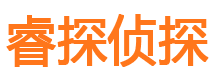 睿探侦探